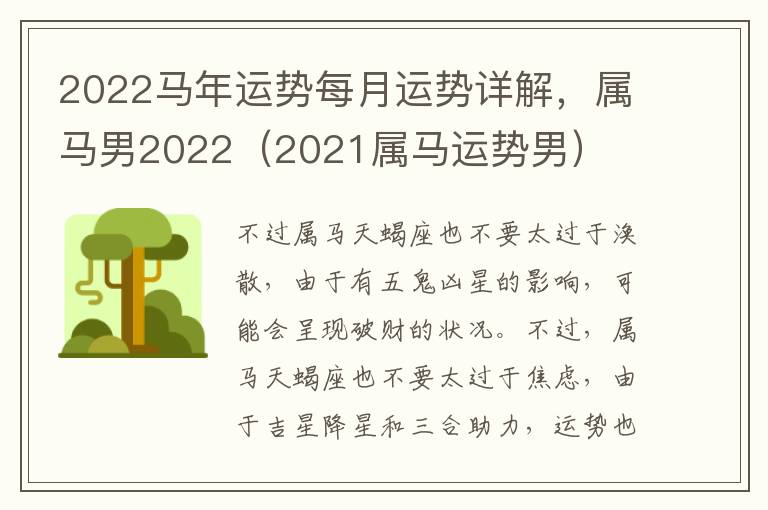 2022马年运势每月运势详解，属马男2022（2021属马运势男）

不过属马天蝎座也不要太过于涣散，由于有五鬼凶星的影响，可能会呈现破财的状况。不过，属马天蝎座也不要太过于焦虑，由于吉星降星和三合助力，运势也